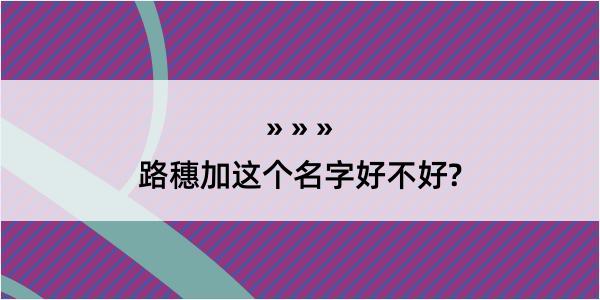 » » »
路穗加这个名字好不好?